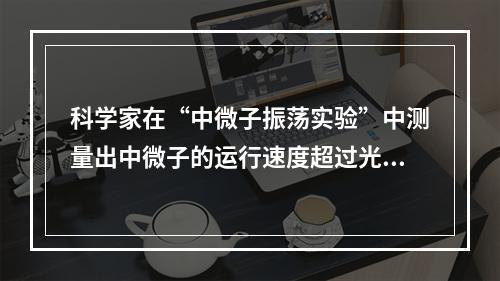 科学家在“中微子振荡实验”中测量出中微子的运行速度超过光...